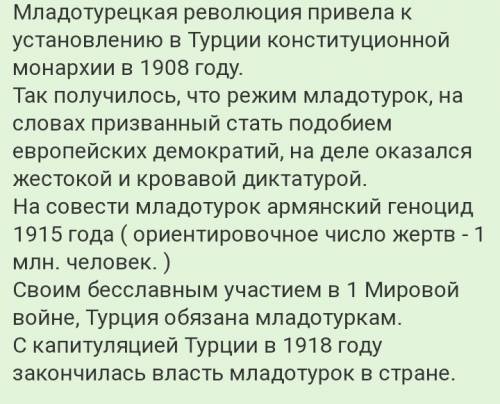 Младотурецкая революция привела к установлению в Турции конституционной монархии в 1908 году.
Так получилось, что режим младотурок, на словах призванный стать подобием европейских демократий, на деле оказался жестокой и кровавой диктатурой.
На совести младотурок армянский геноцид 1915 года ( ориентировочное число жертв - 1 млн. человек. )
Своим бесславным участием в 1 Мировой войне, Турция обязана младотуркам.
С капитуляцией Турции в 1918 году закончилась власть младотурок в стране.